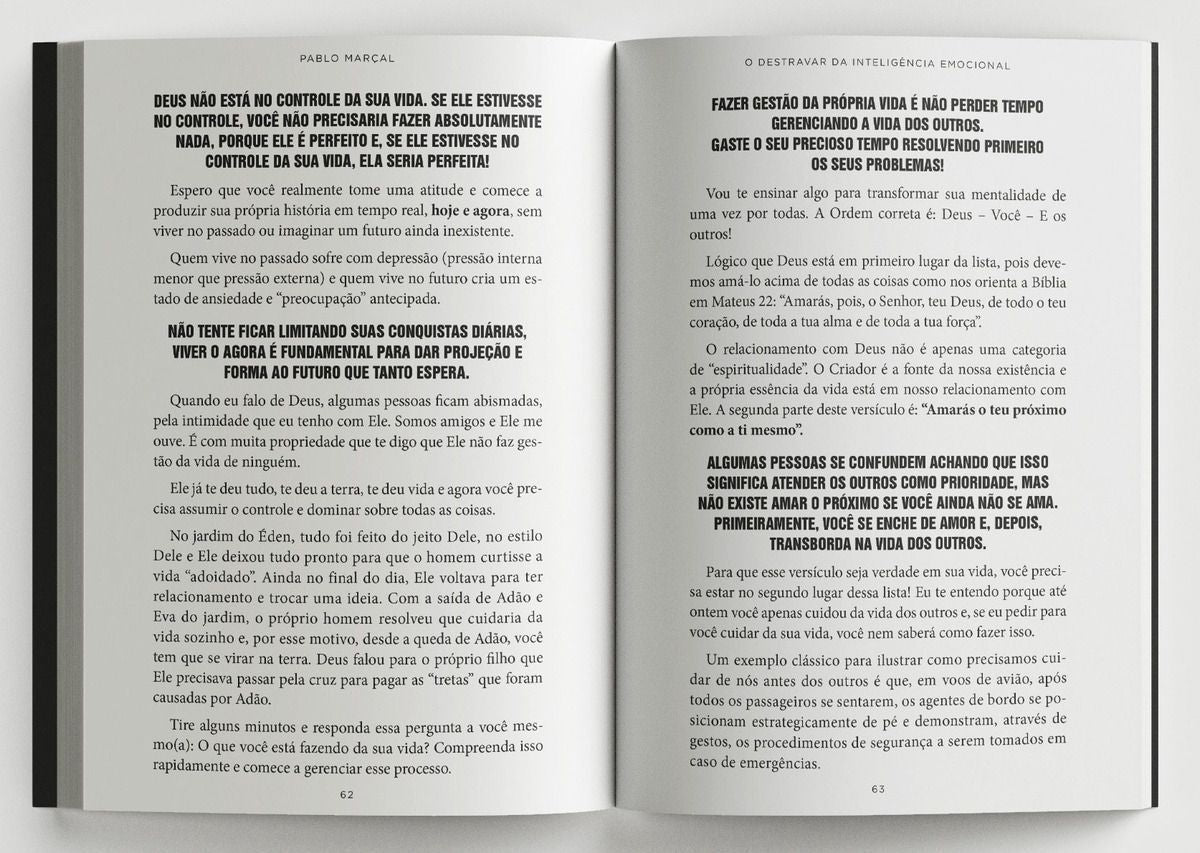 PABLO MARÇAL

DEUS NÃO ESTÁ NO CONTROLE DA SUA VIDA. SE ELE ESTIVESSE NO CONTROLE, VOCÊ NÃO PRECISARIA FAZER ABSOLUTAMENTE NADA, PORQUE ELE É PERFEITO E, SE ELE ESTIVESSE NO CONTROLE DA SUA VIDA, ELA SERIA PERFEITA!

Espero que você realmente tome uma atitude e comece a produzir sua própria história em tempo real, **hoje e agora**, sem viver no passado ou imaginar um futuro ainda inexistente.

Quem vive no passado sofre com depressão (pressão interna menor que pressão externa) e quem vive no futuro cria um estado de ansiedade e "preocupação" antecipada.

NÃO TENTE FICAR LIMITANDO SUAS CONQUISTAS DIÁRIAS, VIVER O AGORA É FUNDAMENTAL PARA DAR PROJEÇÃO E FORMA AO FUTURO QUE TANTO ESPERA.

Quando eu falo de Deus, algumas pessoas ficam abismadas, pela intimidade que eu tenho com Ele. Somos amigos e Ele me ouve. É com muita propriedade que te digo que Ele não faz gestão da vida de ninguém.

Ele já te deu tudo, te deu a terra, te deu vida e agora você precisa assumir o controle e dominar sobre todas as coisas.

No jardim do Éden, tudo foi feito do jeito Dele, no estilo Dele e Ele deixou tudo pronto para que o homem curtisse a vida "adoidado". Ainda no final do dia, Ele voltava para ter relacionamento e trocar uma ideia. Com a saída de Adão e Eva do jardim, o próprio homem resolveu que cuidaria da vida sozinho e, por esse motivo, desde a queda de Adão, você tem que se virar na terra. Deus falou para o próprio filho que Ele precisava passar pela cruz para pagar as "tretas" que foram causadas por Adão.

Tire alguns minutos e responda essa pergunta a você mesmo(a): O que você está fazendo da sua vida? Compreenda isso rapidamente e comece a gerenciar esse processo.

62

O DESTRAVAR DA INTELIGÊNCIA EMOCIONAL

FAZER GESTÃO DA PRÓPRIA VIDA É NÃO PERDER TEMPO GERENCIANDO A VIDA DOS OUTROS. GASTE O SEU PRECIOSO TEMPO RESOLVENDO PRIMEIRO OS SEUS PROBLEMAS!

Vou te ensinar algo para transformar sua mentalidade de uma vez por todas. A Ordem correta é: Deus – Você – E os outros!

Lógico que Deus está em primeiro lugar da lista, pois devemos amá-lo acima de todas as coisas como nos orienta a Bíblia em Mateus 22: "Amarás, pois, o Senhor, teu Deus, de todo o teu coração, de toda a tua alma e de toda a tua força".

O relacionamento com Deus não é apenas uma categoria de "espiritualidade". O Criador é a fonte da nossa existência e a própria essência da vida está em nosso relacionamento com Ele. A segunda parte deste versículo é: **"Amarás o teu próximo como a ti mesmo".**

ALGUMAS PESSOAS SE CONFUNDEM ACHANDO QUE ISSO SIGNIFICA ATENDER OS OUTROS COMO PRIORIDADE, MAS NÃO EXISTE AMAR O PRÓXIMO SE VOCÊ AINDA NÃO SE AMA. PRIMEIRAMENTE, VOCÊ SE ENCHE DE AMOR E, DEPOIS, TRANSBORDA NA VIDA DOS OUTROS.

Para que esse versículo seja verdade em sua vida, você precisa estar no segundo lugar dessa lista! Eu te entendo porque até ontem você apenas cuidou da vida dos outros e, se eu pedir para você cuidar da sua vida, você nem saberá como fazer isso.

Um exemplo clássico para ilustrar como precisamos cuidar de nós antes dos outros é que, em voos de avião, após todos os passageiros se sentarem, os agentes de bordo se posicionam estrategicamente de pé e demonstram, através de gestos, os procedimentos de segurança a serem tomados em caso de emergências.

63